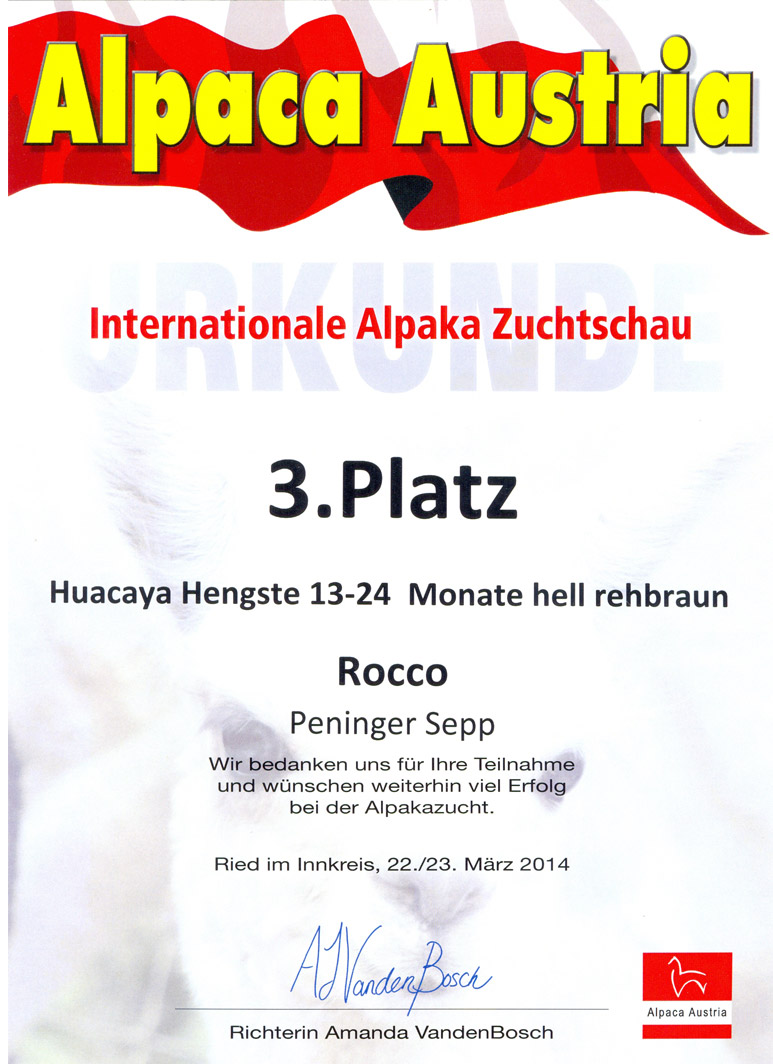 Alpaca Austria

URKUNDE

Internationale Alpaka Zuchtschau

3.Platz

Huacaya Hengste 13-24 Monate hell rehbraun

Rocco

Peninger Sepp

Wir bedanken uns für Ihre Teilnahme und wünschen weiterhin viel Erfolg bei der Alpakazucht.

Ried im Innkreis, 22./23. März 2014

AJ VandenBosch

Richterin Amanda VandenBosch

Alpaca Austria